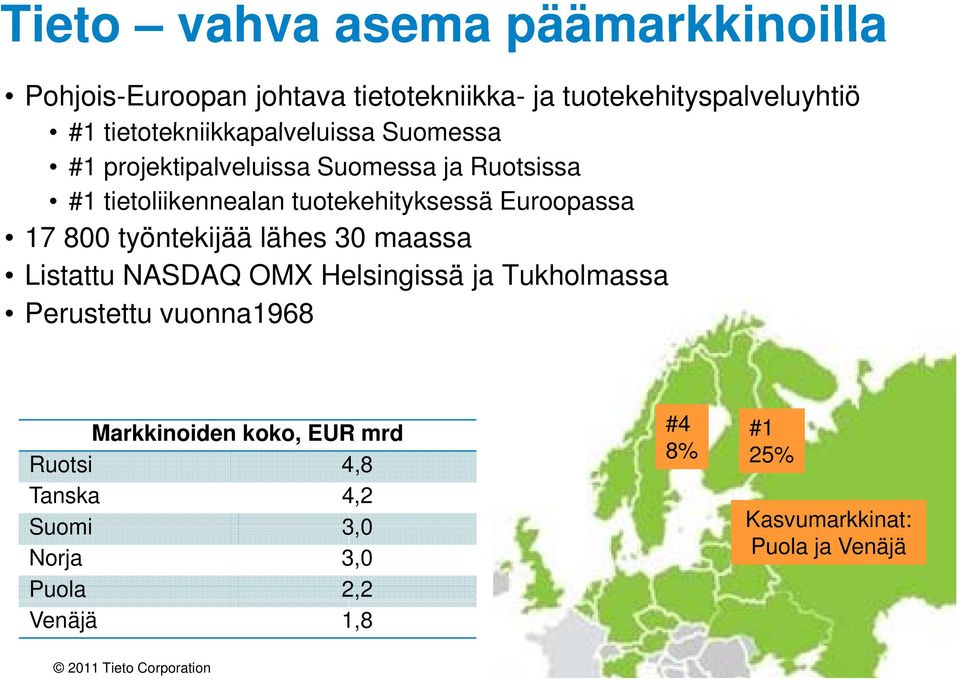 Tieto – vahva asema päämarkkinoilla

• Pohjois-Euroopan johtava tietotekniikka- ja tuotekehityspalveluyhtiö
• #1 tietotekniikkapalveluissa Suomessa
• #1 projektipalveluissa Suomessa ja Ruotsissa
• #1 tietoliikennealan tuotekehityksessä Euroopassa
• 17 800 työntekijää lähes 30 maassa
• Listattu NASDAQ OMX Helsingissä ja Tukholmassa
• Perustettu vuonna1968

| Markkinoiden koko, EUR mrd | |
|---|---|
| Ruotsi | 4,8 |
| Tanska | 4,2 |
| Suomi | 3,0 |
| Norja | 3,0 |
| Puola | 2,2 |
| Venäjä | 1,8 |

#4
8%

#1
25%

Kasvumarkkinat:
Puola ja Venäjä

© 2011 Tieto Corporation